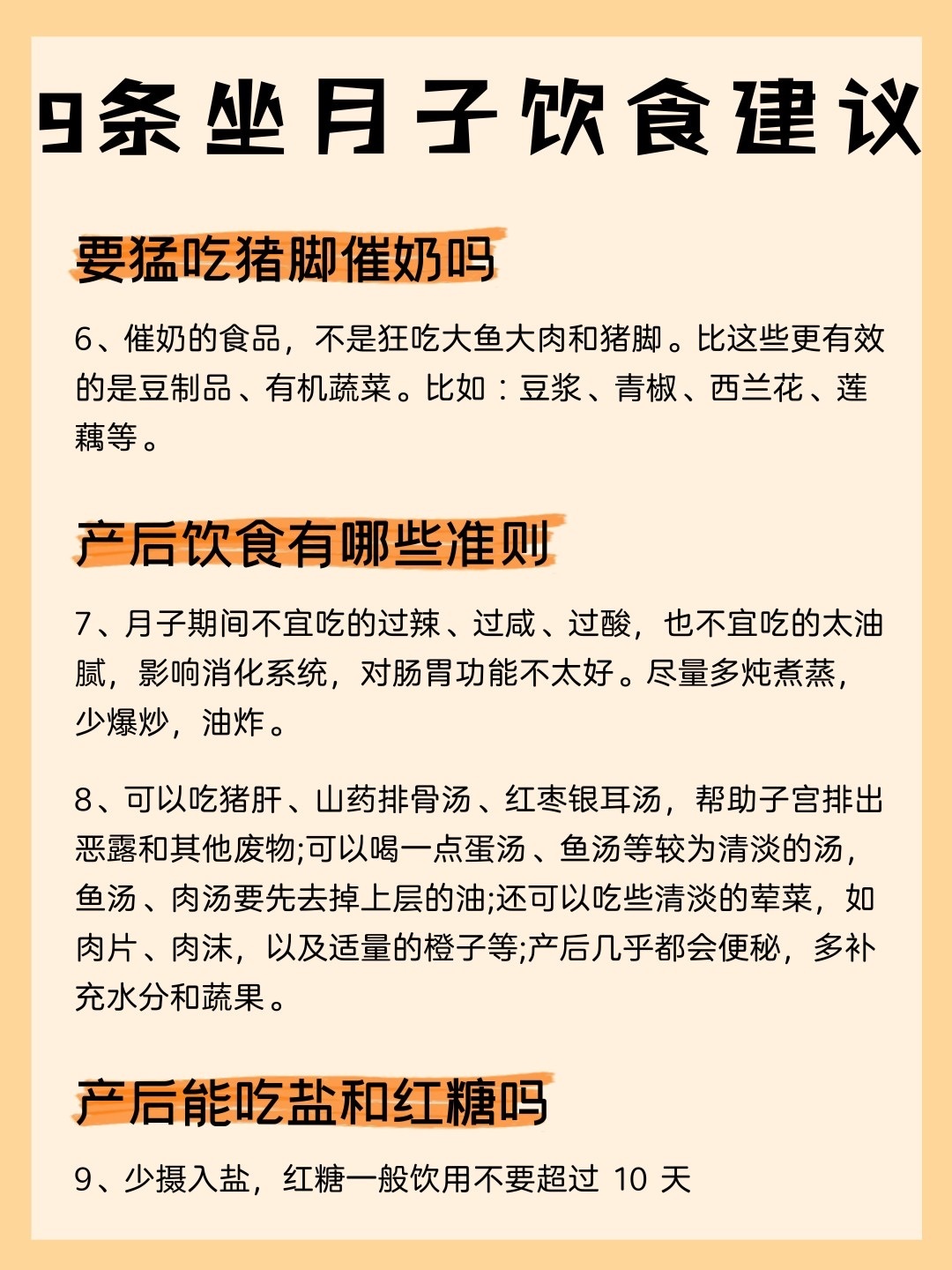 9条坐月子饮食建议

要猛吃猪脚催奶吗

6、催奶的食品，不是狂吃大鱼大肉和猪脚。比这些更有效的是豆制品、有机蔬菜。比如：豆浆、青椒、西兰花、莲藕等。

产后饮食有哪些准则

7、月子期间不宜吃的过辣、过咸、过酸，也不宜吃的太油腻，影响消化系统，对肠胃功能不太好。尽量多炖煮蒸，少爆炒，油炸。

8、可以吃猪肝、山药排骨汤、红枣银耳汤，帮助子宫排出恶露和其他废物;可以喝一点蛋汤、鱼汤等较为清淡的汤，鱼汤、肉汤要先去掉上层的油;还可以吃些清淡的荤菜，如肉片、肉沫，以及适量的橙子等;产后几乎都会便秘，多补充水分和蔬果。

产后能吃盐和红糖吗

9、少摄入盐，红糖一般饮用不要超过 10 天